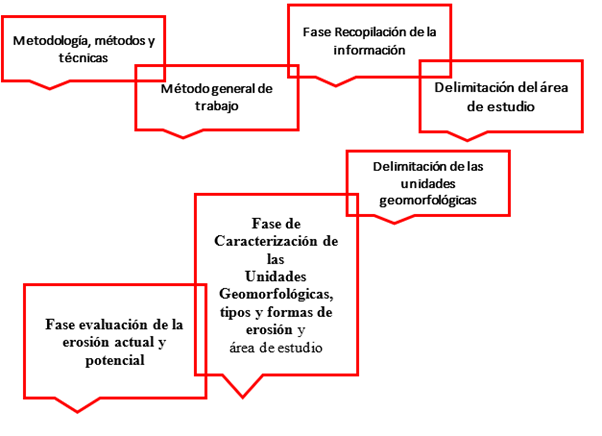 Metodología, métodos y técnicas

Método general de trabajo

Fase Recopilación de la información

Delimitación del área de estudio

Delimitación de las unidades geomorfológicas

Fase de Caracterización de las Unidades Geomorfológicas, tipos y formas de erosión y área de estudio

Fase evaluación de la erosión actual y potencial